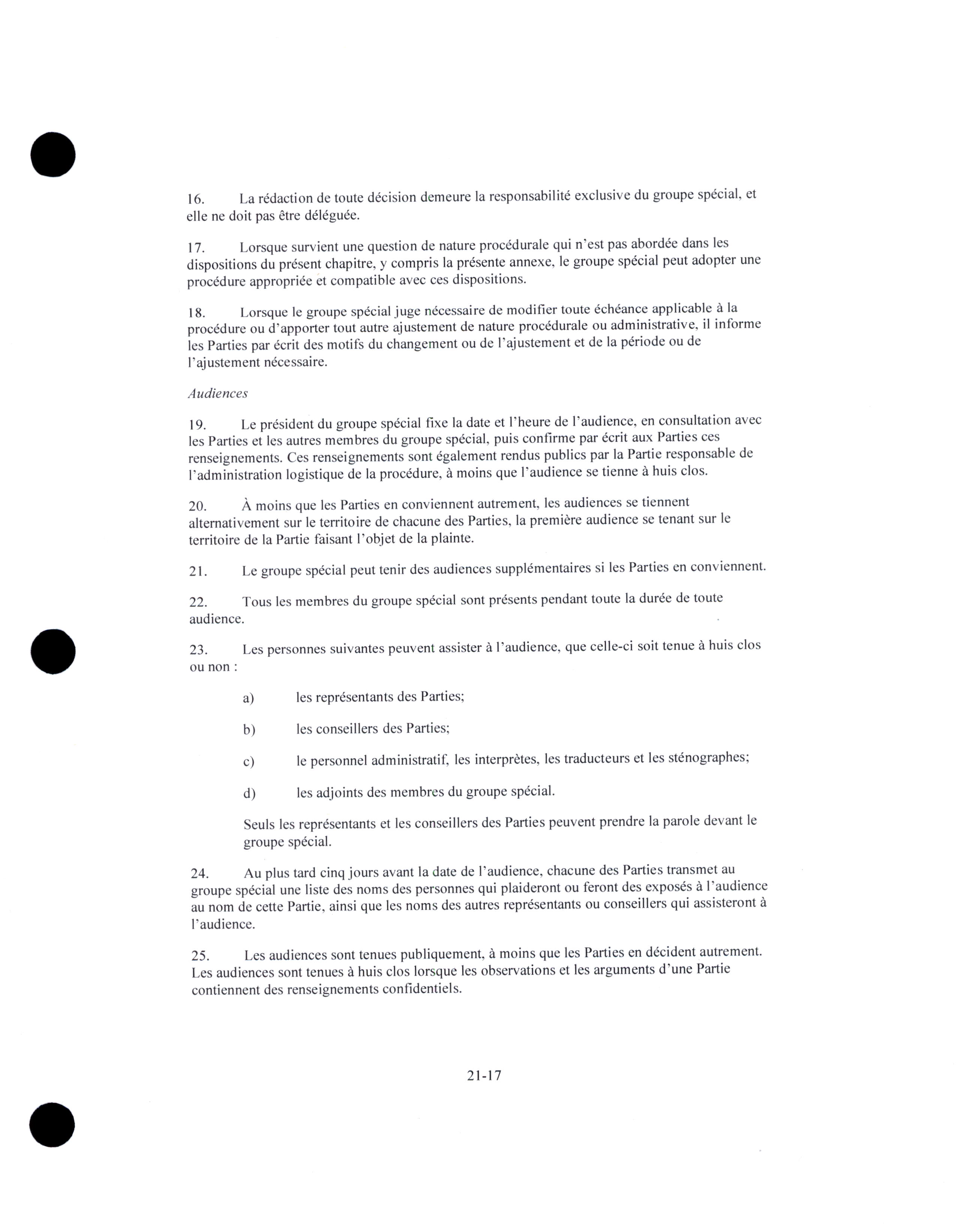 16. La rédaction de toute décision demeure la responsabilité exclusive du groupe spécial, et elle ne doit pas être déléguée.

17. Lorsque survient une question de nature procédurale qui n'est pas abordée dans les dispositions du présent chapitre, y compris la présente annexe, le groupe spécial peut adopter une procédure appropriée et compatible avec ces dispositions.

18. Lorsque le groupe spécial juge nécessaire de modifier toute échéance applicable à la procédure ou d'apporter tout autre ajustement de nature procédurale ou administrative, il informe les Parties par écrit des motifs du changement ou de l'ajustement et de la période ou de l'ajustement nécessaire.

Audiences

19. Le président du groupe spécial fixe la date et l'heure de l'audience, en consultation avec les Parties et les autres membres du groupe spécial, puis confirme par écrit aux Parties ces renseignements. Ces renseignements sont également rendus publics par la Partie responsable de l'administration logistique de la procédure, à moins que l'audience se tienne à huis clos.

20. À moins que les Parties en conviennent autrement, les audiences se tiennent alternativement sur le territoire de chacune des Parties, la première audience se tenant sur le territoire de la Partie faisant l'objet de la plainte.

21. Le groupe spécial peut tenir des audiences supplémentaires si les Parties en conviennent.

22. Tous les membres du groupe spécial sont présents pendant toute la durée de toute audience.

23. Les personnes suivantes peuvent assister à l'audience, que celle-ci soit tenue à huis clos ou non :

a) les représentants des Parties;

b) les conseillers des Parties;

c) le personnel administratif, les interprètes, les traducteurs et les sténographes;

d) les adjoints des membres du groupe spécial.

Seuls les représentants et les conseillers des Parties peuvent prendre la parole devant le groupe spécial.

24. Au plus tard cinq jours avant la date de l'audience, chacune des Parties transmet au groupe spécial une liste des noms des personnes qui plaideront ou feront des exposés à l'audience au nom de cette Partie, ainsi que les noms des autres représentants ou conseillers qui assisteront à l'audience.

25. Les audiences sont tenues publiquement, à moins que les Parties en décident autrement. Les audiences sont tenues à huis clos lorsque les observations et les arguments d'une Partie contiennent des renseignements confidentiels.

21-17